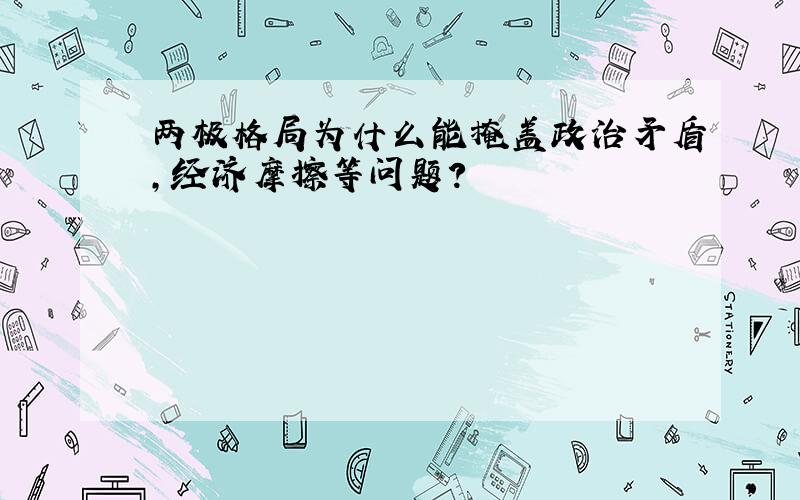 两极格局为什么能掩盖政治矛盾,经济摩擦等问题?

STATIONERY